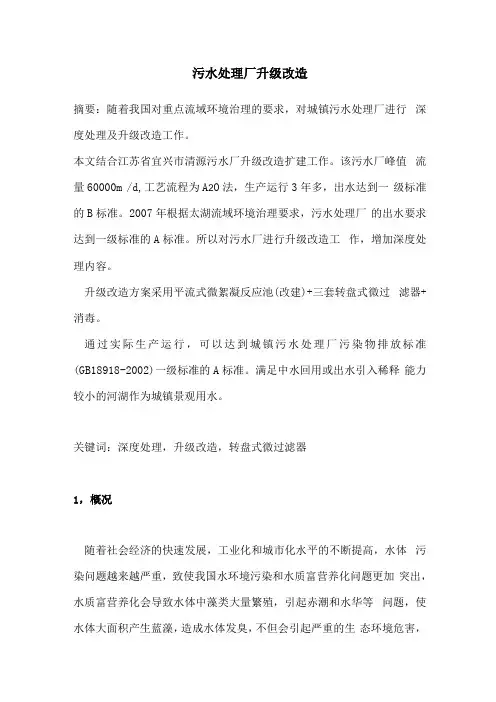 污水处理厂升级改造

摘要：随着我国对重点流域环境治理的要求，对城镇污水处理厂进行 深度处理及升级改造工作。

本文结合江苏省宜兴市清源污水厂升级改造扩建工作。该污水厂峰值 流量60000m /d,工艺流程为A2O法，生产运行3年多，出水达到一 级标准的B标准。2007年根据太湖流域环境治理要求，污水处理厂 的出水要求达到一级标准的A标准。所以对污水厂进行升级改造工 作，增加深度处理内容。

升级改造方案采用平流式微絮凝反应池(改建)+三套转盘式微过 滤器+消毒。

通过实际生产运行，可以达到城镇污水处理厂污染物排放标准(GB18918-2002)一级标准的A标准。满足中水回用或出水引入稀释 能力较小的河湖作为城镇景观用水。

关键词：深度处理，升级改造，转盘式微过滤器

1，概况

随着社会经济的快速发展，工业化和城市化水平的不断提高，水体 污染问题越来越严重，致使我国水环境污染和水质富营养化问题更加 突出，水质富营养化会导致水体中藻类大量繁殖，引起赤潮和水华等 问题，使水体大面积产生蓝藻，造成水体发臭，不但会引起严重的生 态环境危害，